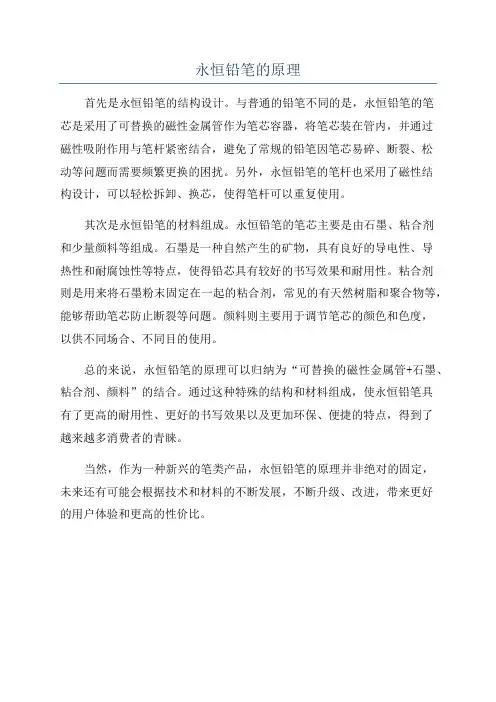 永恒铅笔的原理

首先是永恒铅笔的结构设计。与普通的铅笔不同的是，永恒铅笔的笔芯是采用了可替换的磁性金属管作为笔芯容器，将笔芯装在管内，并通过磁性吸附作用与笔杆紧密结合，避免了常规的铅笔因笔芯易碎、断裂、松动等问题而需要频繁更换的困扰。另外，永恒铅笔的笔杆也采用了磁性结构设计，可以轻松拆卸、换芯，使得笔杆可以重复使用。

其次是永恒铅笔的材料组成。永恒铅笔的笔芯主要是由石墨、粘合剂和少量颜料等组成。石墨是一种自然产生的矿物，具有良好的导电性、导热性和耐腐蚀性等特点，使得铅芯具有较好的书写效果和耐用性。粘合剂则是用来将石墨粉末固定在一起的粘合剂，常见的有天然树脂和聚合物等，能够帮助笔芯防止断裂等问题。颜料则主要用于调节笔芯的颜色和色度，以供不同场合、不同目的使用。

总的来说，永恒铅笔的原理可以归纳为“可替换的磁性金属管+石墨、粘合剂、颜料”的结合。通过这种特殊的结构和材料组成，使永恒铅笔具有了更高的耐用性、更好的书写效果以及更加环保、便捷的特点，得到了越来越多消费者的青睐。

当然，作为一种新兴的笔类产品，永恒铅笔的原理并非绝对的固定，未来还有可能会根据技术和材料的不断发展，不断升级、改进，带来更好的用户体验和更高的性价比。